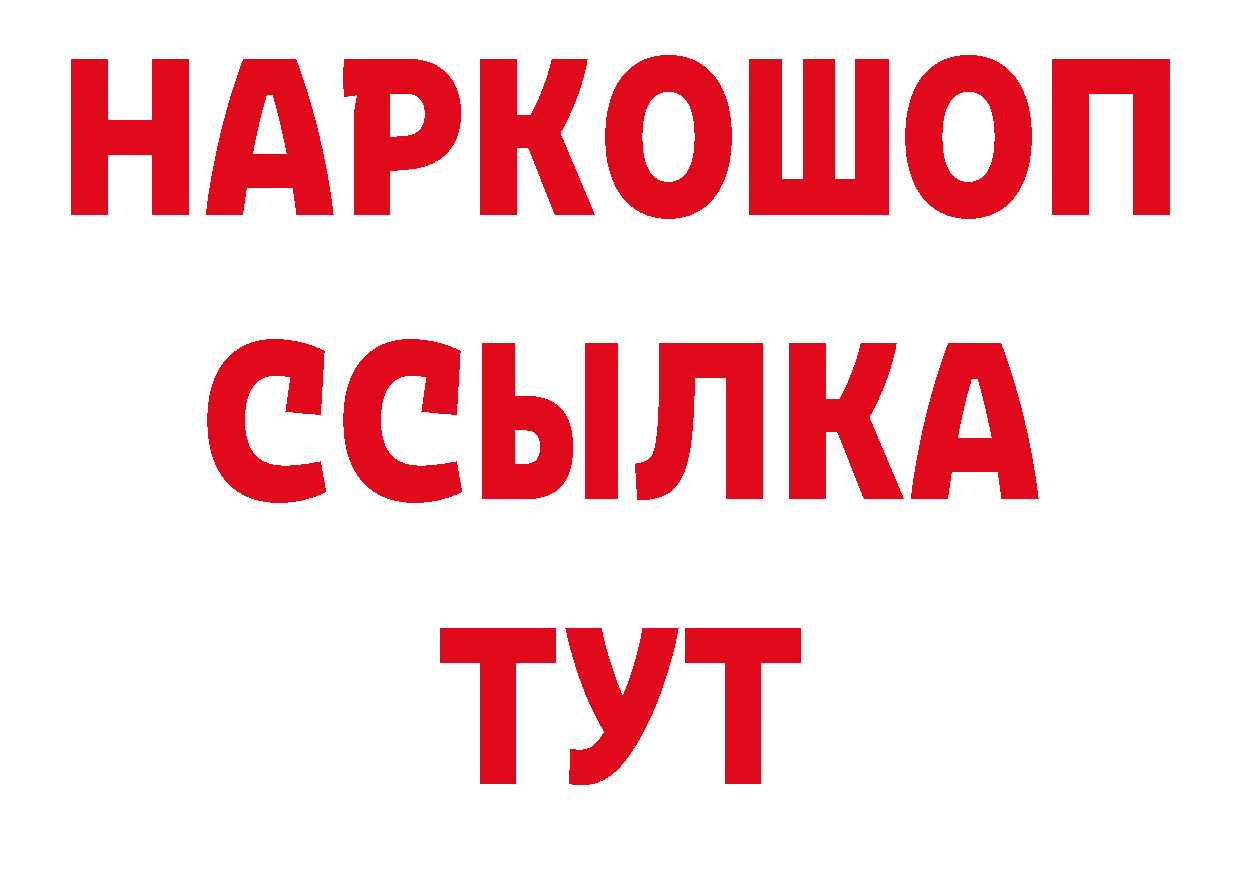 НАРКОШОП
ССЫЛКА
ТУТ